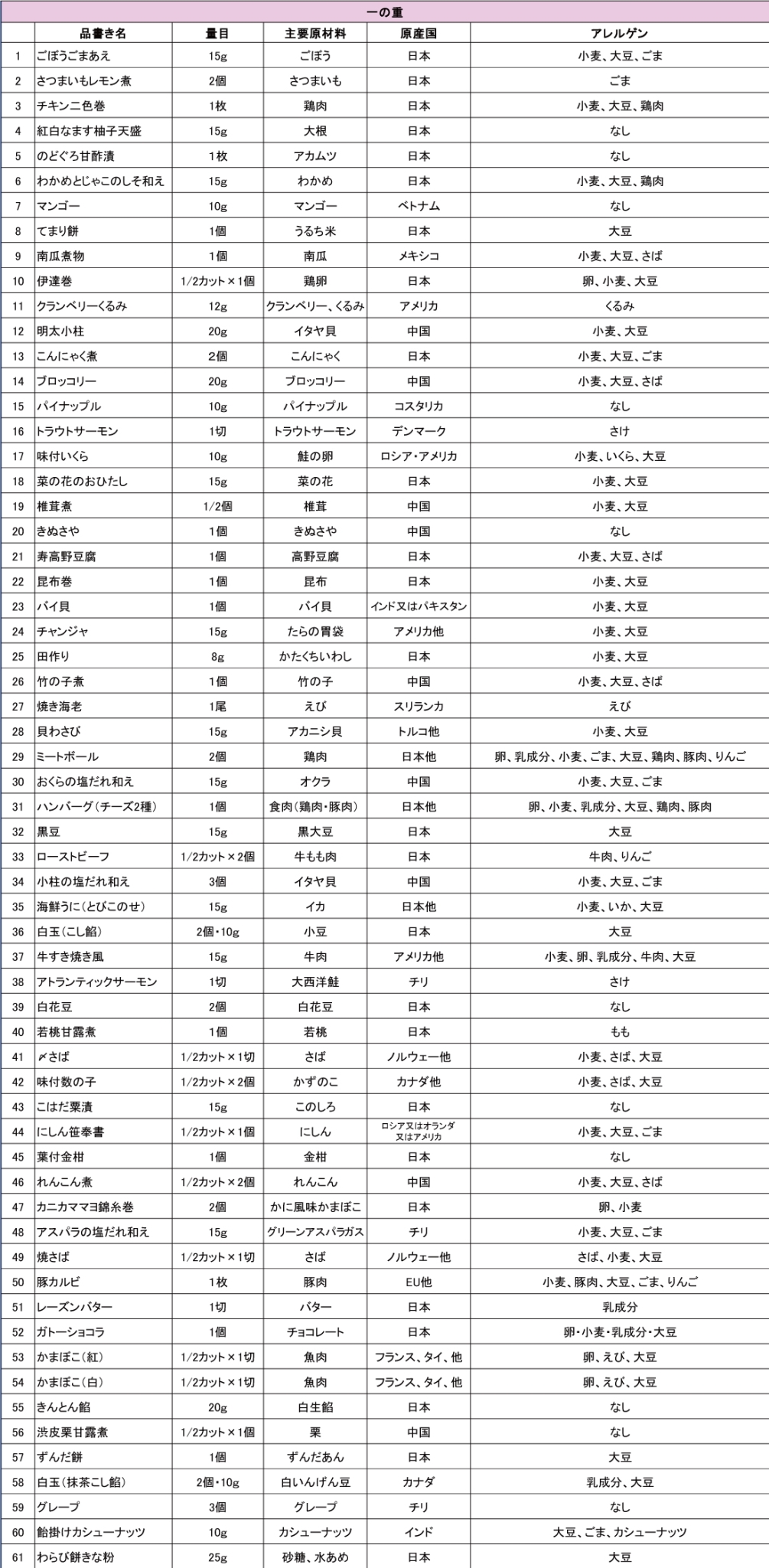 一の重

|  | 品書き名 | 量目 | 主要原材料 | 原産国 | アレルゲン |
|---|---|---|---|---|---|
| 1 | ごぼうごまあえ | 15g | ごぼう | 日本 | 小麦、大豆、ごま |
| 2 | さつまいもレモン煮 | 2個 | さつまいも | 日本 | ごま |
| 3 | チキン二色巻 | 1枚 | 鶏肉 | 日本 | 小麦、大豆、鶏肉 |
| 4 | 紅白なます柚子天盛 | 15g | 大根 | 日本 | なし |
| 5 | のどぐろ甘酢漬 | 1枚 | アカムツ | 日本 | なし |
| 6 | わかめとじゃこのしそ和え | 15g | わかめ | 日本 | 小麦、大豆、鶏肉 |
| 7 | マンゴー | 10g | マンゴー | ベトナム | なし |
| 8 | てまり餅 | 1個 | うるち米 | 日本 | 大豆 |
| 9 | 南瓜煮物 | 1個 | 南瓜 | メキシコ | 小麦、大豆、さば |
| 10 | 伊達巻 | 1/2カット×1個 | 鶏卵 | 日本 | 卵、小麦、大豆 |
| 11 | クランベリーくるみ | 12g | クランベリー、くるみ | アメリカ | くるみ |
| 12 | 明太小柱 | 20g | イタヤ貝 | 中国 | 小麦、大豆 |
| 13 | こんにゃく煮 | 2個 | こんにゃく | 日本 | 小麦、大豆、ごま |
| 14 | ブロッコリー | 20g | ブロッコリー | 中国 | 小麦、大豆、さば |
| 15 | パイナップル | 10g | パイナップル | コスタリカ | なし |
| 16 | トラウトサーモン | 1切 | トラウトサーモン | デンマーク | さけ |
| 17 | 味付いくら | 10g | 鮭の卵 | ロシア・アメリカ | 小麦、いくら、大豆 |
| 18 | 菜の花のおひたし | 15g | 菜の花 | 日本 | 小麦、大豆 |
| 19 | 椎茸煮 | 1/2個 | 椎茸 | 中国 | 小麦、大豆 |
| 20 | きぬさや | 1個 | きぬさや | 中国 | なし |
| 21 | 寿高野豆腐 | 1個 | 高野豆腐 | 日本 | 小麦、大豆、さば |
| 22 | 昆布巻 | 1個 | 昆布 | 日本 | 小麦、大豆 |
| 23 | バイ貝 | 1個 | バイ貝 | インド又はパキスタン | 小麦、大豆 |
| 24 | チャンジャ | 15g | たらの胃袋 | アメリカ他 | 小麦、大豆 |
| 25 | 田作り | 8g | かたくちいわし | 日本 | 小麦、大豆 |
| 26 | 竹の子煮 | 1個 | 竹の子 | 中国 | 小麦、大豆、さば |
| 27 | 焼き海老 | 1尾 | えび | スリランカ | えび |
| 28 | 貝わさび | 15g | アカニシ貝 | トルコ他 | 小麦、大豆 |
| 29 | ミートボール | 2個 | 鶏肉 | 日本他 | 卵、乳成分、小麦、ごま、大豆、鶏肉、豚肉、りんご |
| 30 | おくらの塩だれ和え | 15g | オクラ | 中国 | 小麦、大豆、ごま |
| 31 | ハンバーグ(チーズ2種) | 1個 | 食肉(鶏肉・豚肉) | 日本他 | 卵、小麦、乳成分、大豆、鶏肉、豚肉 |
| 32 | 黒豆 | 15g | 黒大豆 | 日本 | 大豆 |
| 33 | ローストビーフ | 1/2カット×2個 | 牛もも肉 | 日本 | 牛肉、りんご |
| 34 | 小柱の塩だれ和え | 3個 | イタヤ貝 | 中国 | 小麦、大豆、ごま |
| 35 | 海鮮うに(とびこのせ) | 15g | イカ | 日本他 | 小麦、いか、大豆 |
| 36 | 白玉(こし餡) | 2個・10g | 小豆 | 日本 | 大豆 |
| 37 | 牛すき焼き風 | 15g | 牛肉 | アメリカ他 | 小麦、卵、乳成分、牛肉、大豆 |
| 38 | アトランティックサーモン | 1切 | 大西洋鮭 | チリ | さけ |
| 39 | 白花豆 | 2個 | 白花豆 | 日本 | なし |
| 40 | 若桃甘露煮 | 1個 | 若桃 | 日本 | もも |
| 41 | 〆さば | 1/2カット×1切 | さば | ノルウェー他 | 小麦、さば、大豆 |
| 42 | 味付数の子 | 1/2カット×2個 | かずのこ | カナダ他 | 小麦、さば、大豆 |
| 43 | こはだ粟漬 | 15g | このしろ | 日本 | なし |
| 44 | にしん笹奉書 | 1/2カット×1個 | にしん | ロシア又はオランダ又はアメリカ | 小麦、大豆、ごま |
| 45 | 葉付金柑 | 1個 | 金柑 | 日本 | なし |
| 46 | れんこん煮 | 1/2カット×2個 | れんこん | 中国 | 小麦、大豆、さば |
| 47 | カニカママヨ錦糸巻 | 2個 | かに風味かまぼこ | 日本 | 卵、小麦 |
| 48 | アスパラの塩だれ和え | 15g | グリーンアスパラガス | チリ | 小麦、大豆、ごま |
| 49 | 焼さば | 1/2カット×1切 | さば | ノルウェー他 | さば、小麦、大豆 |
| 50 | 豚カルビ | 1枚 | 豚肉 | EU他 | 小麦、豚肉、大豆、ごま、りんご |
| 51 | レーズンバター | 1切 | バター | 日本 | 乳成分 |
| 52 | ガトーショコラ | 1個 | チョコレート | 日本 | 卵・小麦・乳成分・大豆 |
| 53 | かまぼこ(紅) | 1/2カット×1切 | 魚肉 | フランス、タイ、他 | 卵、えび、大豆 |
| 54 | かまぼこ(白) | 1/2カット×1切 | 魚肉 | フランス、タイ、他 | 卵、えび、大豆 |
| 55 | きんとん餡 | 20g | 白生餡 | 日本 | なし |
| 56 | 渋皮栗甘露煮 | 1/2カット×1個 | 栗 | 中国 | なし |
| 57 | ずんだ餅 | 1個 | ずんだあん | 日本 | 大豆 |
| 58 | 白玉(抹茶こし餡) | 2個・10g | 白いんげん豆 | カナダ | 乳成分、大豆 |
| 59 | グレープ | 3個 | グレープ | チリ | なし |
| 60 | 飴掛けカシューナッツ | 10g | カシューナッツ | インド | 大豆、ごま、カシューナッツ |
| 61 | わらび餅きな粉 | 25g | 砂糖、水あめ | 日本 | 大豆 |